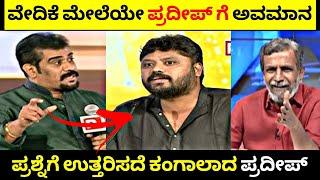 ವೇದಿಕೆ ಮೇಲೆಯೇ ಪ್ರದೀಪ್ ಗೆ ಅವಮಾನ

ಪ್ರಶ್ನೆಗೆ ಉತ್ತರಿಸದೆ ಕಂಗಾಲಾದ ಪ್ರದೀಪ್